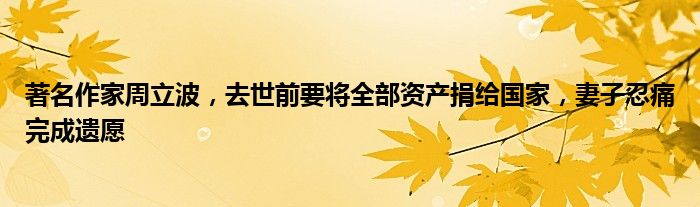 著名作家周立波，去世前要将全部资产捐给国家，妻子忍痛完成遗愿